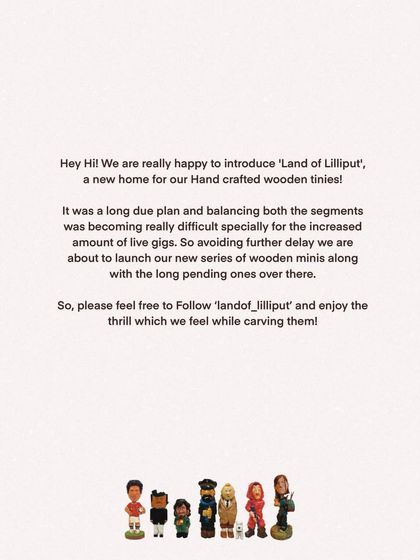 Hey Hi! We are really happy to introduce 'Land of Lilliput', a new home for our Hand crafted wooden tinies!

It was a long due plan and balancing both the segments was becoming really difficult specially for the increased amount of live gigs. So avoiding further delay we are about to launch our new series of wooden minis along with the long pending ones over there.

So, please feel free to Follow 'landof_lilliput' and enjoy the thrill which we feel while carving them!